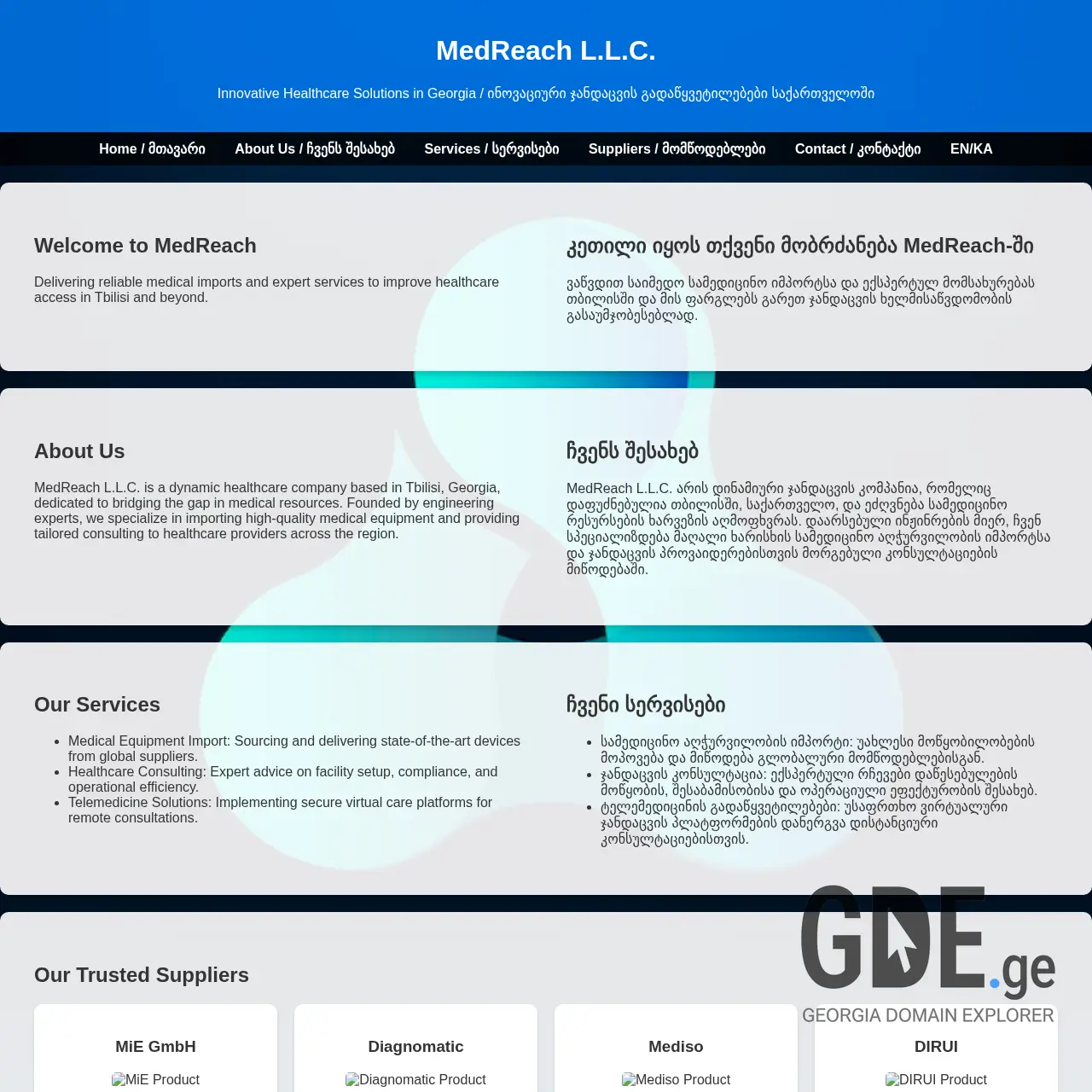 MedReach L.L.C.

Innovative Healthcare Solutions in Georgia / ინოვაციური ჯანდაცვის გადაწყვეტილებები საქართველოში

Home / მთავარი About Us / ჩვენს შესახებ Services / სერვისები Suppliers / მომწოდებლები Contact / კონტაქტი EN/KA

Welcome to MedReach

Delivering reliable medical imports and expert services to improve healthcare access in Tbilisi and beyond.

კეთილი იყოს თქვენი მობრძანება MedReach-ში

ვაწვდით საიმედო სამედიცინო იმპორტსა და ექსპერტულ მომსახურებას თბილისში და მის ფარგლებს გარეთ ჯანდაცვის ხელმისაწვდომობის გასაუმჯობესებლად.

About Us

MedReach L.L.C. is a dynamic healthcare company based in Tbilisi, Georgia, dedicated to bridging the gap in medical resources. Founded by engineering experts, we specialize in importing high-quality medical equipment and providing tailored consulting to healthcare providers across the region.

ჩვენს შესახებ

MedReach L.L.C. არის დინამიური ჯანდაცვის კომპანია, რომელიც დაფუძნებულია თბილისში, საქართველო, და ეძღვნება სამედიცინო რესურსების ხარვეზის აღმოფხვრას. დაარსებული ინჟინრების მიერ, ჩვენ სპეციალიზდება მაღალი ხარისხის სამედიცინო აღჭურვილობის იმპორტსა და ჯანდაცვის პროვაიდერებისთვის მორგებული კონსულტაციების მიწოდებაში.

Our Services

- Medical Equipment Import: Sourcing and delivering state-of-the-art devices from global suppliers.
- Healthcare Consulting: Expert advice on facility setup, compliance, and operational efficiency.
- Telemedicine Solutions: Implementing secure virtual care platforms for remote consultations.

ჩვენი სერვისები

- სამედიცინო აღჭურვილობის იმპორტი: უახლესი მოწყობილობების მოპოვება და მიწოდება გლობალური მომწოდებლებისგან.
- ჯანდაცვის კონსულტაცია: ექსპერტული რჩევები დაწესებულების მოწყობის, შესაბამისობისა და ოპერაციული ეფექტურობის შესახებ.
- ტელემედიცინის გადაწყვეტილებები: უსაფრთხო ვირტუალური ჯანდაცვის პლატფორმების დანერგვა დისტანციური კონსულტაციებისთვის.

Our Trusted Suppliers

GDE.ge
GEORGIA DOMAIN EXPLORER

MiE GmbH
MiE Product

Diagnomatic
Diagnomatic Product

Mediso
Mediso Product

DIRUI
DIRUI Product